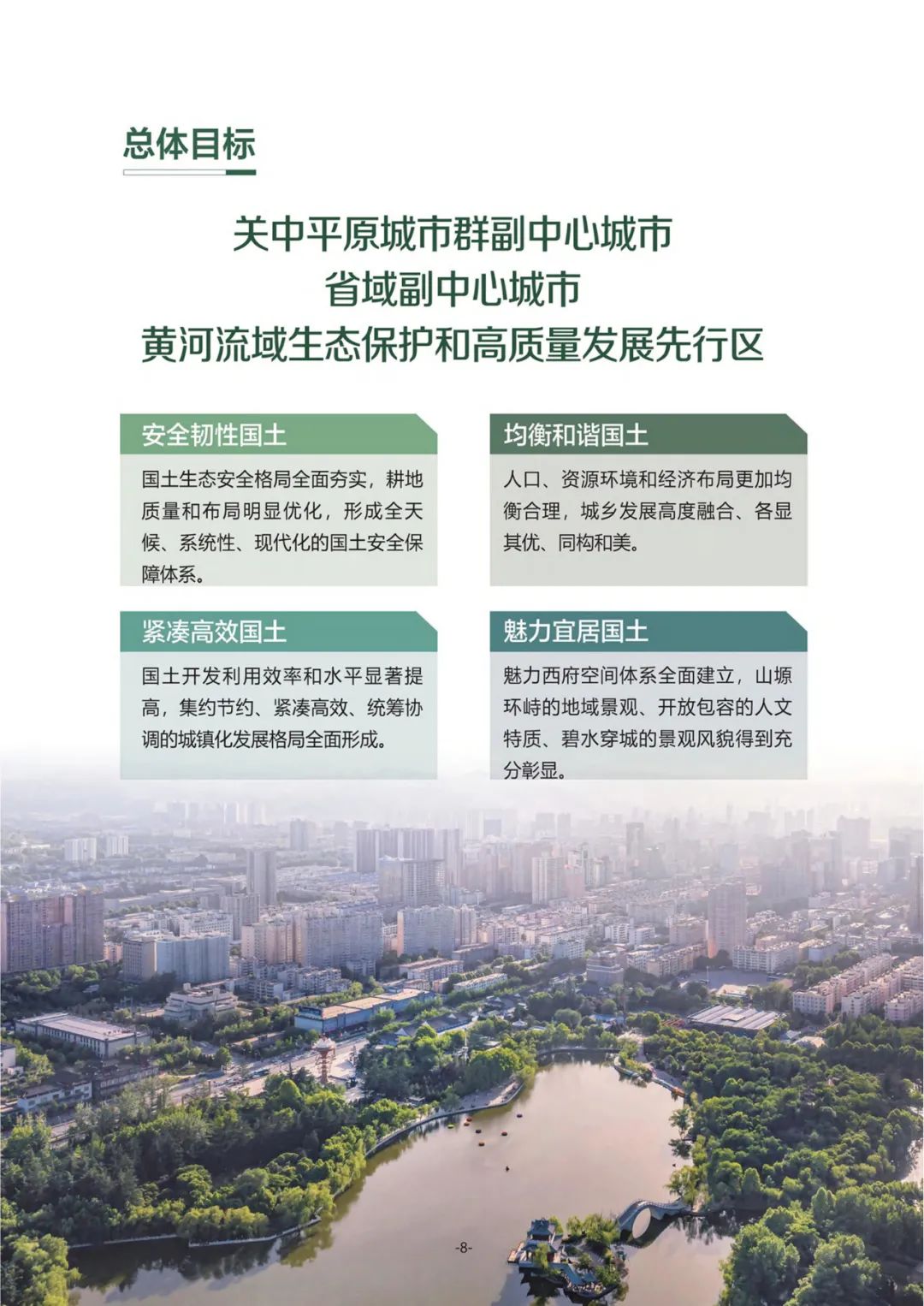 总体目标

关中平原城市群副中心城市
省域副中心城市
黄河流域生态保护和高质量发展先行区

安全韧性国土

国土生态安全格局全面夯实，耕地质量和布局明显优化，形成全天候、系统性、现代化的国土安全保障体系。

均衡和谐国土

人口、资源环境和经济布局更加均衡合理，城乡发展高度融合、各显其优、同构和美。

紧凑高效国土

国土开发利用效率和水平显著提高，集约节约、紧凑高效、统筹协调的城镇化发展格局全面形成。

魅力宜居国土

魅力西府空间体系全面建立，山塬环峙的地域景观、开放包容的人文特质、碧水穿城的景观风貌得到充分彰显。

-8-